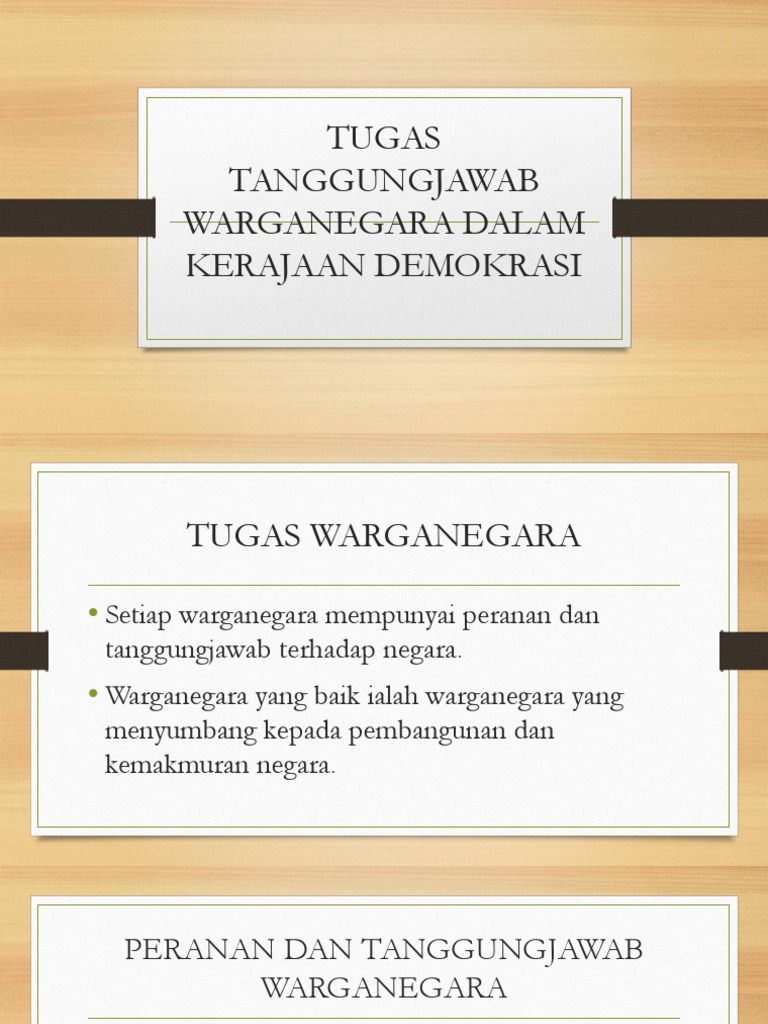 TUGAS TANGGUNGJAWAB WARGANEGARA DALAM KERAJAAN DEMOKRASI

TUGAS WARGANEGARA

• Setiap warganegara mempunyai peranan dan tanggungjawab terhadap negara.

• Warganegara yang baik ialah warganegara yang menyumbang kepada pembangunan dan kemakmuran negara.

PERANAN DAN TANGGUNGJAWAB WARGANEGARA